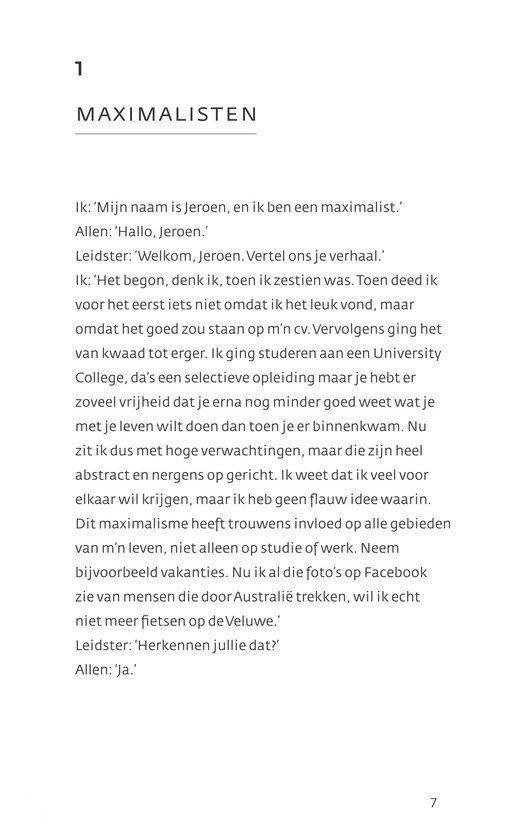 1

MAXIMALISTEN

Ik: 'Mijn naam is Jeroen, en ik ben een maximalist.'
Allen: 'Hallo, Jeroen.'
Leidster: 'Welkom, Jeroen. Vertel ons je verhaal.'
Ik: 'Het begon, denk ik, toen ik zestien was. Toen deed ik voor het eerst iets niet omdat ik het leuk vond, maar omdat het goed zou staan op m'n cv. Vervolgens ging het van kwaad tot erger. Ik ging studeren aan een University College, da's een selectieve opleiding maar je hebt er zoveel vrijheid dat je erna nog minder goed weet wat je met je leven wilt doen dan toen je er binnenkwam. Nu zit ik dus met hoge verwachtingen, maar die zijn heel abstract en nergens op gericht. Ik weet dat ik veel voor elkaar wil krijgen, maar ik heb geen flauw idee waarin. Dit maximalisme heeft trouwens invloed op alle gebieden van m'n leven, niet alleen op studie of werk. Neem bijvoorbeeld vakanties. Nu ik al die foto's op Facebook zie van mensen die door Australië trekken, wil ik echt niet meer fietsen op de Veluwe.'
Leidster: 'Herkennen jullie dat?'
Allen: 'Ja.'

7